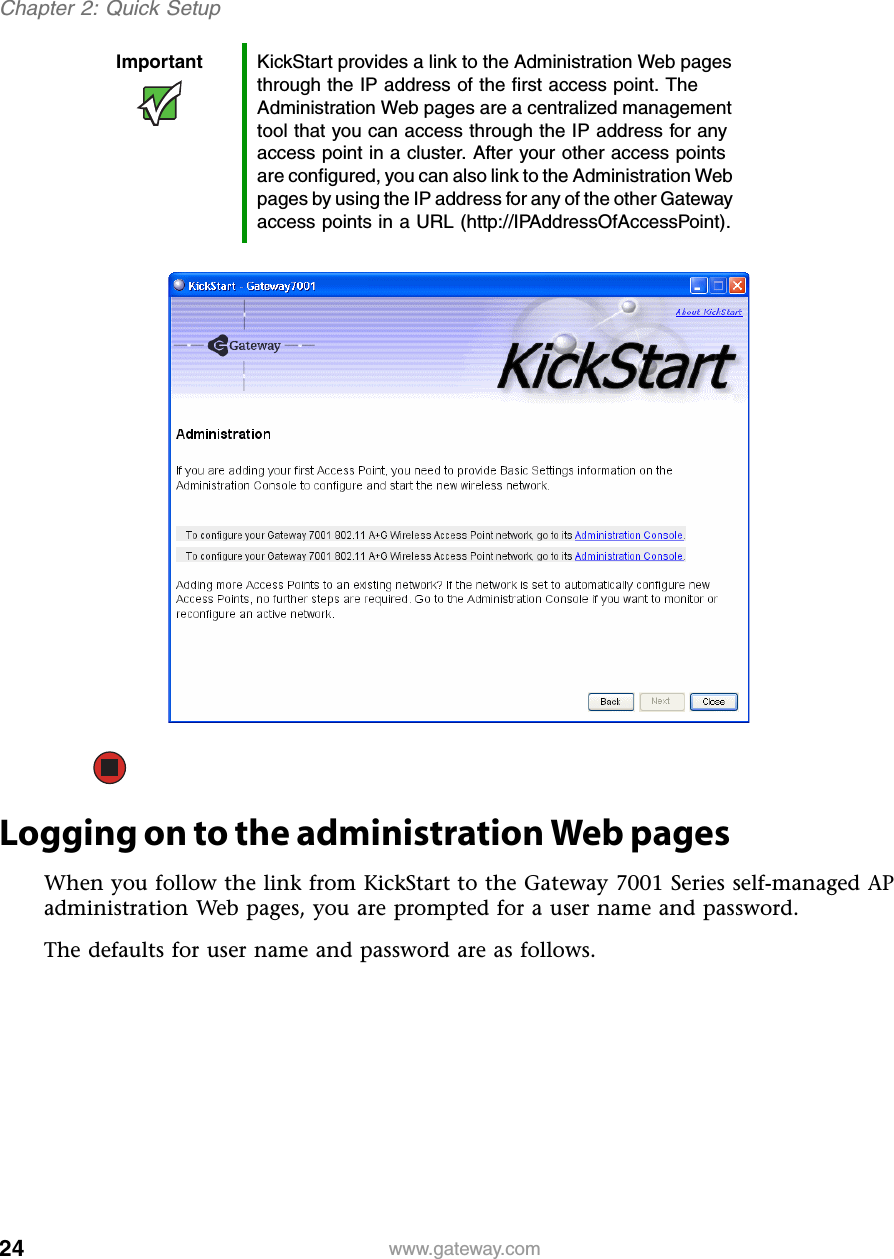 Chapter 2: Quick Setup

Important

KickStart provides a link to the Administration Web pages through the IP address of the first access point. The Administration Web pages are a centralized management tool that you can access through the IP address for any access point in a cluster. After your other access points are configured, you can also link to the Administration Web pages by using the IP address for any of the other Gateway access points in a URL (http://IPAddressOfAccessPoint).

KickStart - Gateway7001

About KickStart

Gateway

KickStart

Administration

If you are adding your first Access Point, you need to provide Basic Settings information on the Administration Console to configure and start the new wireless network.

To configure your Gateway 7001 802.11 A+G Wireless Access Point network, go to its Administration Console.

To configure your Gateway 7001 802.11 A+G Wireless Access Point network, go to its Administration Console.

Adding more Access Points to an existing network? If the network is set to automatically configure new Access Points, no further steps are required. Go to the Administration Console if you want to monitor or reconfigure an active network.

Back Next Close

Logging on to the administration Web pages

When you follow the link from KickStart to the Gateway 7001 Series self-managed AP administration Web pages, you are prompted for a user name and password.

The defaults for user name and password are as follows.

24 www.gateway.com